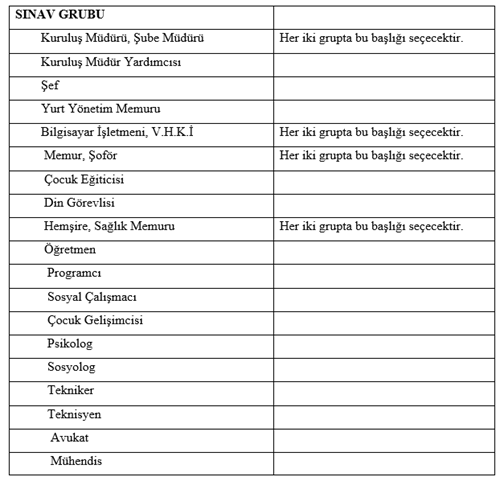 | SINAV GRUBU | |
|---|---|
| Kuruluş Müdürü, Şube Müdürü | Her iki grupta bu başlığı seçecektir. |
| Kuruluş Müdür Yardımcısı | |
| Şef | |
| Yurt Yönetim Memuru | |
| Bilgisayar İşletmeni, V.H.K.İ | Her iki grupta bu başlığı seçecektir. |
| Memur, Şoför | Her iki grupta bu başlığı seçecektir. |
| Çocuk Eğiticisi | |
| Din Görevlisi | |
| Hemşire, Sağlık Memuru | Her iki grupta bu başlığı seçecektir. |
| Öğretmen | |
| Programcı | |
| Sosyal Çalışmacı | |
| Çocuk Gelişimcisi | |
| Psikolog | |
| Sosyolog | |
| Tekniker | |
| Teknisyen | |
| Avukat | |
| Mühendis | |